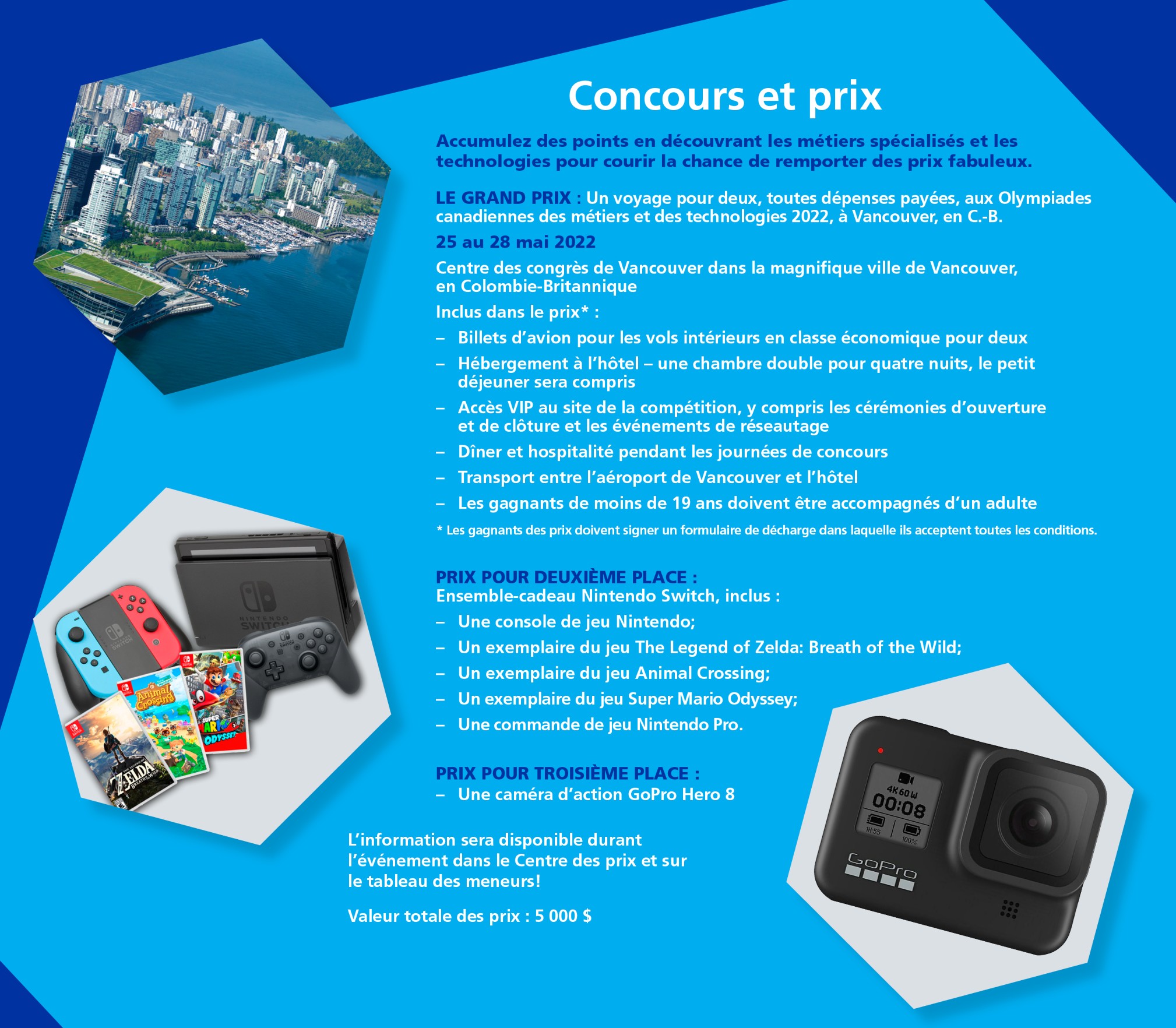 Concours et prix

Accumulez des points en découvrant les métiers spécialisés et les technologies pour courir la chance de remporter des prix fabuleux.

LE GRAND PRIX : Un voyage pour deux, toutes dépenses payées, aux Olympiades canadiennes des métiers et des technologies 2022, à Vancouver, en C.-B.

25 au 28 mai 2022

Centre des congrès de Vancouver dans la magnifique ville de Vancouver, en Colombie-Britannique

Inclus dans le prix* :

– Billets d'avion pour les vols intérieurs en classe économique pour deux
– Hébergement à l'hôtel – une chambre double pour quatre nuits, le petit déjeuner sera compris
– Accès VIP au site de la compétition, y compris les cérémonies d'ouverture et de clôture et les événements de réseautage
– Dîner et hospitalité pendant les journées de concours
– Transport entre l'aéroport de Vancouver et l'hôtel
– Les gagnants de moins de 19 ans doivent être accompagnés d'un adulte

* Les gagnants des prix doivent signer un formulaire de décharge dans laquelle ils acceptent toutes les conditions.

PRIX POUR DEUXIÈME PLACE :
Ensemble-cadeau Nintendo Switch, inclus :
– Une console de jeu Nintendo;
– Un exemplaire du jeu The Legend of Zelda: Breath of the Wild;
– Un exemplaire du jeu Animal Crossing;
– Un exemplaire du jeu Super Mario Odyssey;
– Une commande de jeu Nintendo Pro.

PRIX POUR TROISIÈME PLACE :
– Une caméra d'action GoPro Hero 8

L'information sera disponible durant l'événement dans le Centre des prix et sur le tableau des meneurs!

Valeur totale des prix : 5 000 $

NINTENDO SWITCH

Animal Crossing

SUPER MARIO ODYSSEY

ZELDA BREATH OF THE WILD

4K 60 W
00:08
1H:55 100%

GoPro